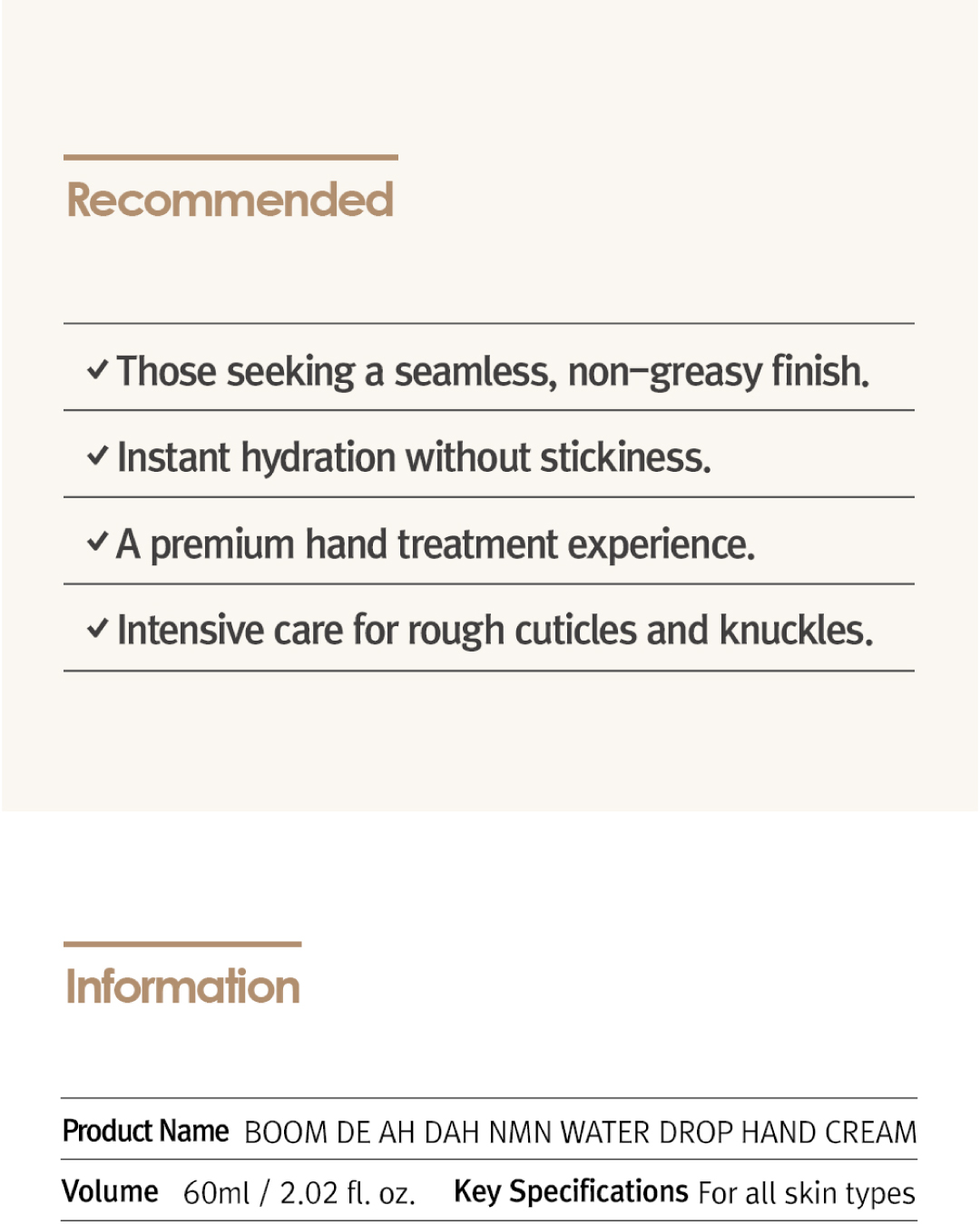 Recommended

✓ Those seeking a seamless, non-greasy finish.

✓ Instant hydration without stickiness.

✓ A premium hand treatment experience.

✓ Intensive care for rough cuticles and knuckles.

Information

Product Name BOOM DE AH DAH NMN WATER DROP HAND CREAM

Volume 60ml / 2.02 fl. oz. Key Specifications For all skin types